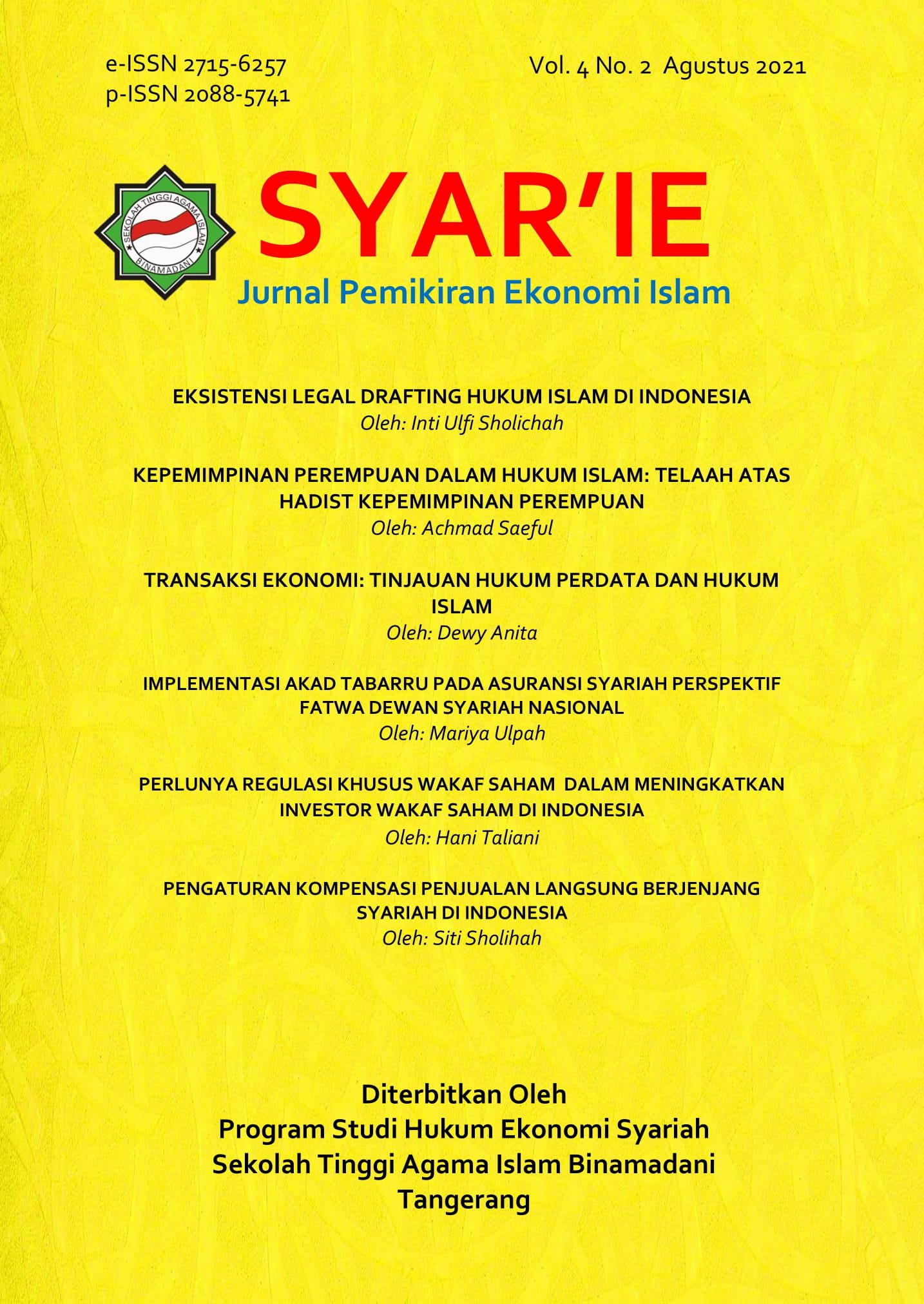 e-ISSN 2715-6257
p-ISSN 2088-5741

Vol. 4 No. 2 Agustus 2021

SEKOLAH TINGGI AGAMA ISLAM
BINAMADANI

SYAR'IE
Jurnal Pemikiran Ekonomi Islam

EKSISTENSI LEGAL DRAFTING HUKUM ISLAM DI INDONESIA
Oleh: Inti Ulfi Sholichah

KEPEMIMPINAN PEREMPUAN DALAM HUKUM ISLAM: TELAAH ATAS HADIST KEPEMIMPINAN PEREMPUAN
Oleh: Achmad Saeful

TRANSAKSI EKONOMI: TINJAUAN HUKUM PERDATA DAN HUKUM ISLAM
Oleh: Dewy Anita

IMPLEMENTASI AKAD TABARRU PADA ASURANSI SYARIAH PERSPEKTIF FATWA DEWAN SYARIAH NASIONAL
Oleh: Mariya Ulpah

PERLUNYA REGULASI KHUSUS WAKAF SAHAM DALAM MENINGKATKAN INVESTOR WAKAF SAHAM DI INDONESIA
Oleh: Hani Taliani

PENGATURAN KOMPENSASI PENJUALAN LANGSUNG BERJENJANG SYARIAH DI INDONESIA
Oleh: Siti Sholihah

Diterbitkan Oleh
Program Studi Hukum Ekonomi Syariah
Sekolah Tinggi Agama Islam Binamadani
Tangerang